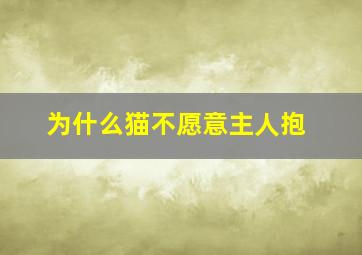 为什么猫不愿意主人抱